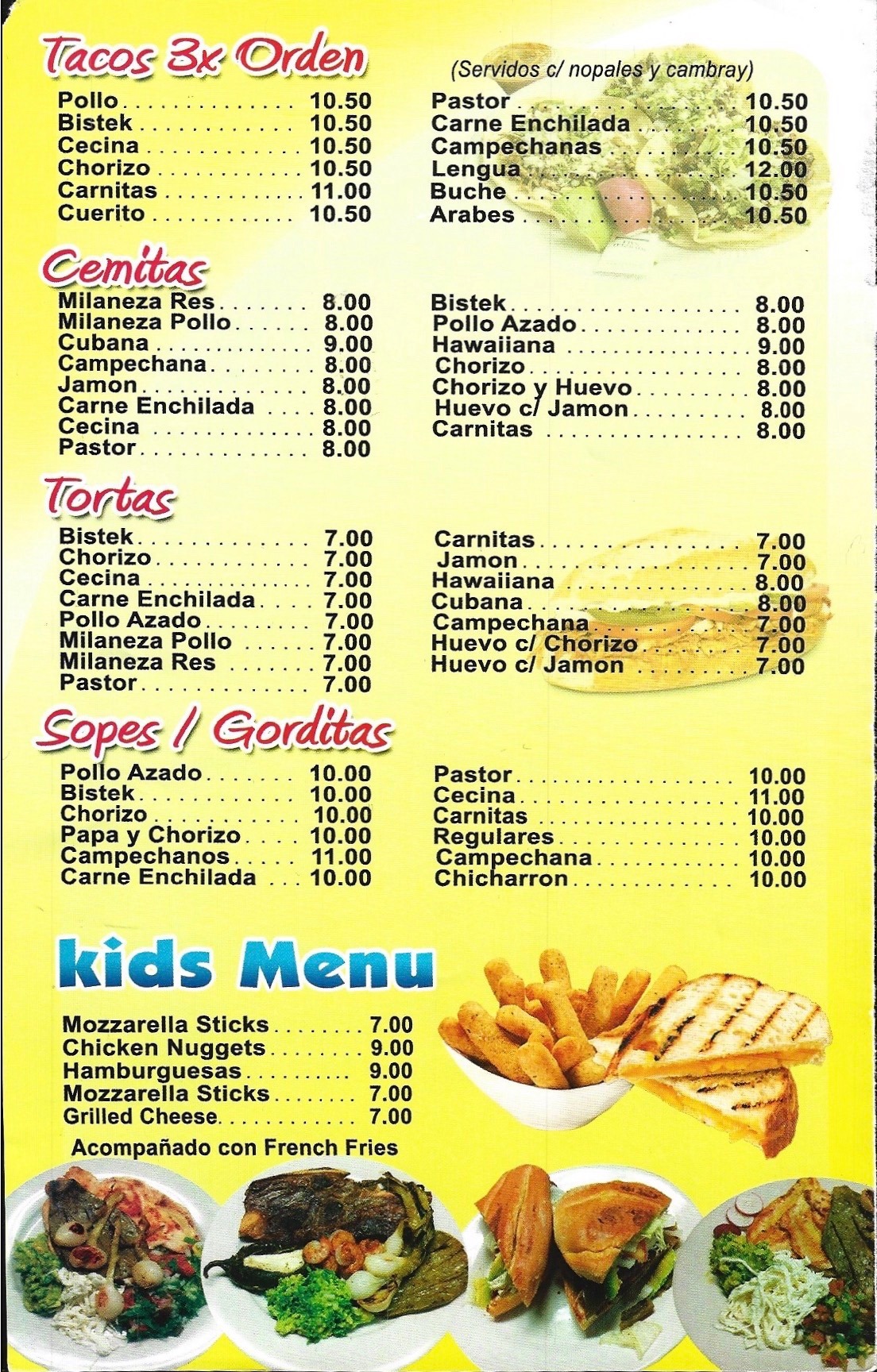 Tacos 3x Orden

(Servidos c/ nopales y cambray)

Pollo 10.50
Bistek 10.50
Cecina 10.50
Chorizo 10.50
Carnitas 11.00
Cuerito 10.50

Pastor 10.50
Carne Enchilada 10.50
Campechanas 10.50
Lengua 12.00
Buche 10.50
Arabes 10.50

Cemitas

Milaneza Res 8.00
Milaneza Pollo 8.00
Cubana 9.00
Campechana 8.00
Jamon 8.00
Carne Enchilada 8.00
Cecina 8.00
Pastor 8.00

Bistek 8.00
Pollo Azado 8.00
Hawaiiana 9.00
Chorizo 8.00
Chorizo y Huevo 8.00
Huevo c/ Jamon 8.00
Carnitas 8.00

Tortas

Bistek 7.00
Chorizo 7.00
Cecina 7.00
Carne Enchilada 7.00
Pollo Azado 7.00
Milaneza Pollo 7.00
Milaneza Res 7.00
Pastor 7.00

Carnitas 7.00
Jamon 7.00
Hawaiiana 8.00
Cubana 8.00
Campechana 7.00
Huevo c/ Chorizo 7.00
Huevo c/ Jamon 7.00

Sopes / Gorditas

Pollo Azado 10.00
Bistek 10.00
Chorizo 10.00
Papa y Chorizo 10.00
Campechanos 11.00
Carne Enchilada 10.00

Pastor 10.00
Cecina 11.00
Carnitas 10.00
Regulares 10.00
Campechana 10.00
Chicharron 10.00

kids Menu

Mozzarella Sticks 7.00
Chicken Nuggets 9.00
Hamburguesas 9.00
Mozzarella Sticks 7.00
Grilled Cheese 7.00

Acompañado con French Fries